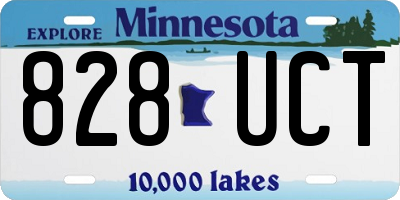 EXPLORE Minnesota

828 UCT

10,000 lakes